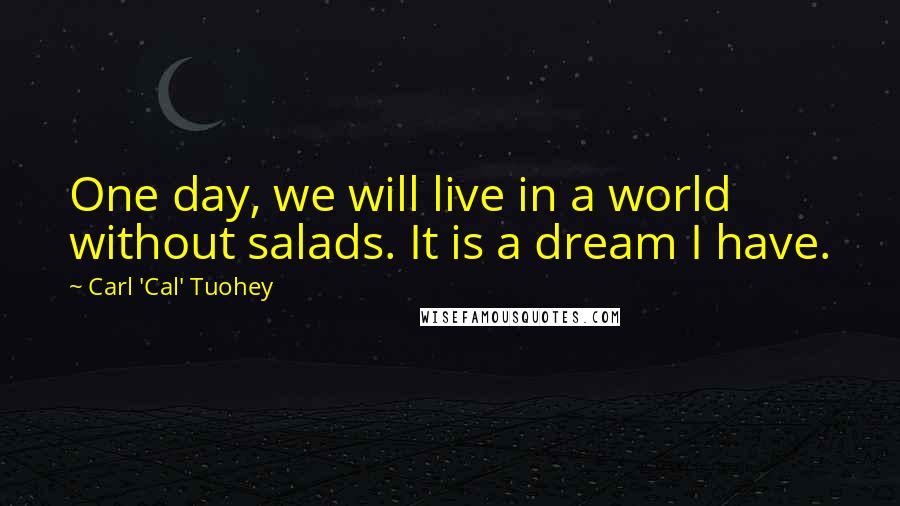 One day, we will live in a world without salads. It is a dream I have.

~ Carl 'Cal' Tuohey

WISEFAMOUSQUOTES.COM